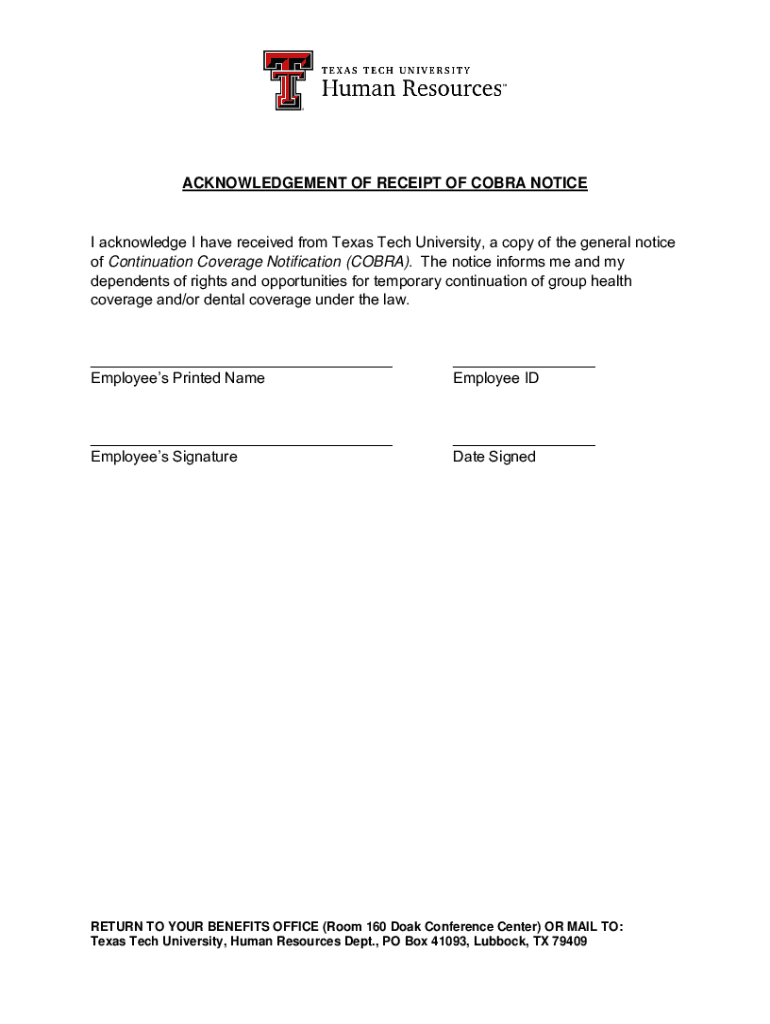 TEXAS TECH UNIVERSITY
Human Resources™

ACKNOWLEDGEMENT OF RECEIPT OF COBRA NOTICE

I acknowledge I have received from Texas Tech University, a copy of the general notice of Continuation Coverage Notification (COBRA). The notice informs me and my dependents of rights and opportunities for temporary continuation of group health coverage and/or dental coverage under the law.

Employee's Printed Name

Employee ID

Employee's Signature

Date Signed

RETURN TO YOUR BENEFITS OFFICE (Room 160 Doak Conference Center) OR MAIL TO:
Texas Tech University, Human Resources Dept., PO Box 41093, Lubbock, TX 79409